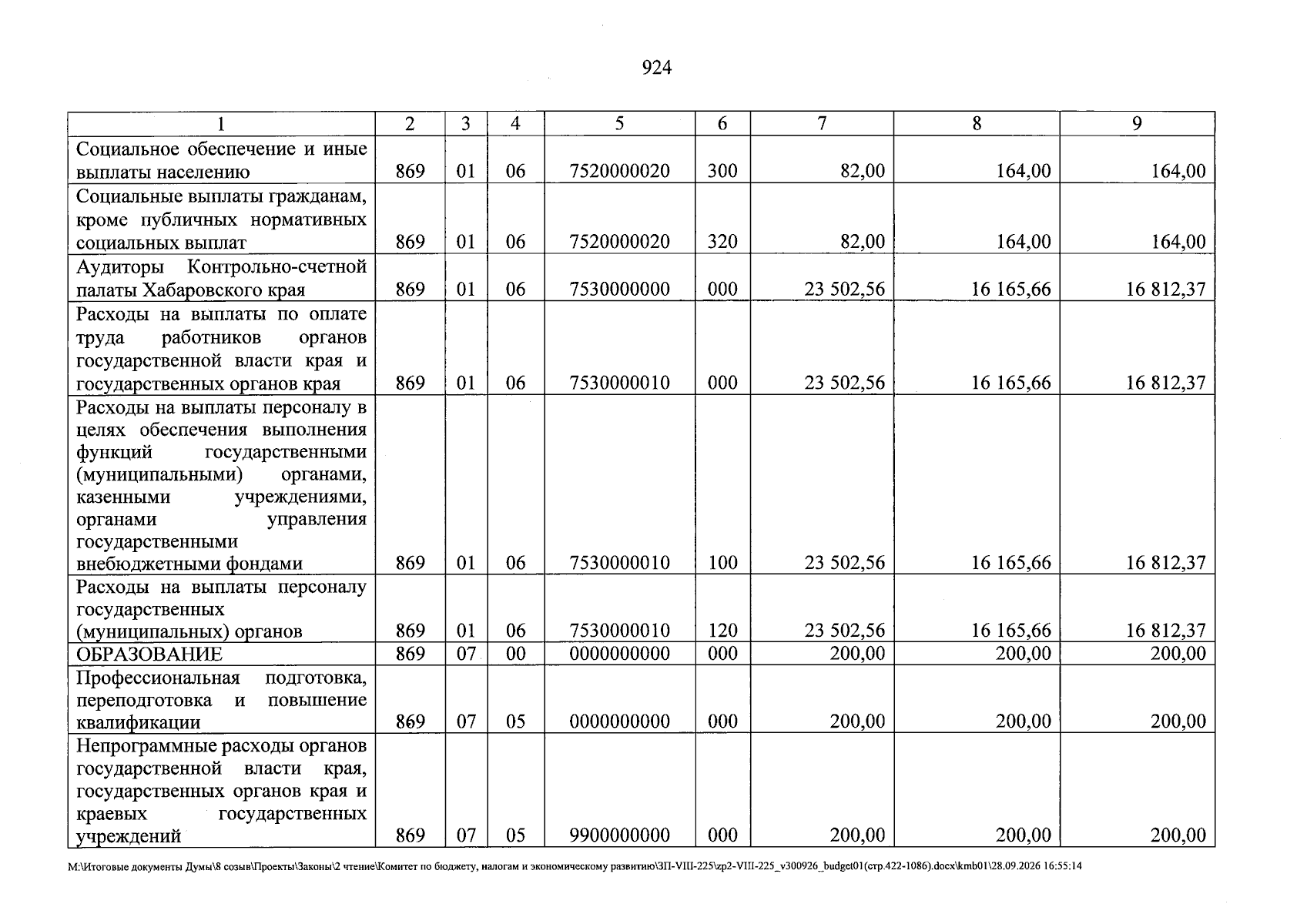 924

| 1 | 2 | 3 | 4 | 5 | 6 | 7 | 8 | 9 |
|---|---|---|---|---|---|---|---|---|
| Социальное обеспечение и иные выплаты населению | 869 | 01 | 06 | 7520000020 | 300 | 82,00 | 164,00 | 164,00 |
| Социальные выплаты гражданам, кроме публичных нормативных социальных выплат | 869 | 01 | 06 | 7520000020 | 320 | 82,00 | 164,00 | 164,00 |
| Аудиторы Контрольно-счетной палаты Хабаровского края | 869 | 01 | 06 | 7530000000 | 000 | 23 502,56 | 16 165,66 | 16 812,37 |
| Расходы на выплаты по оплате труда работников органов государственной власти края и государственных органов края | 869 | 01 | 06 | 7530000010 | 000 | 23 502,56 | 16 165,66 | 16 812,37 |
| Расходы на выплаты персоналу в целях обеспечения выполнения функций государственными (муниципальными) органами, казенными учреждениями, органами управления государственными внебюджетными фондами | 869 | 01 | 06 | 7530000010 | 100 | 23 502,56 | 16 165,66 | 16 812,37 |
| Расходы на выплаты персоналу государственных (муниципальных) органов | 869 | 01 | 06 | 7530000010 | 120 | 23 502,56 | 16 165,66 | 16 812,37 |
| ОБРАЗОВАНИЕ | 869 | 07 | 00 | 0000000000 | 000 | 200,00 | 200,00 | 200,00 |
| Профессиональная подготовка, переподготовка и повышение квалификации | 869 | 07 | 05 | 0000000000 | 000 | 200,00 | 200,00 | 200,00 |
| Непрограммные расходы органов государственной власти края, государственных органов края и краевых государственных учреждений | 869 | 07 | 05 | 9900000000 | 000 | 200,00 | 200,00 | 200,00 |

M:\Итоговые документы Думы\8 созыв\Проекты\Законы\2 чтение\Комитет по бюджету, налогам и экономическому развитию\ЗП-VIII-225\zp2-VIII-225_v300926_budget01(стр.422-1086).docx\kmb01\28.09.2026 16:55:14